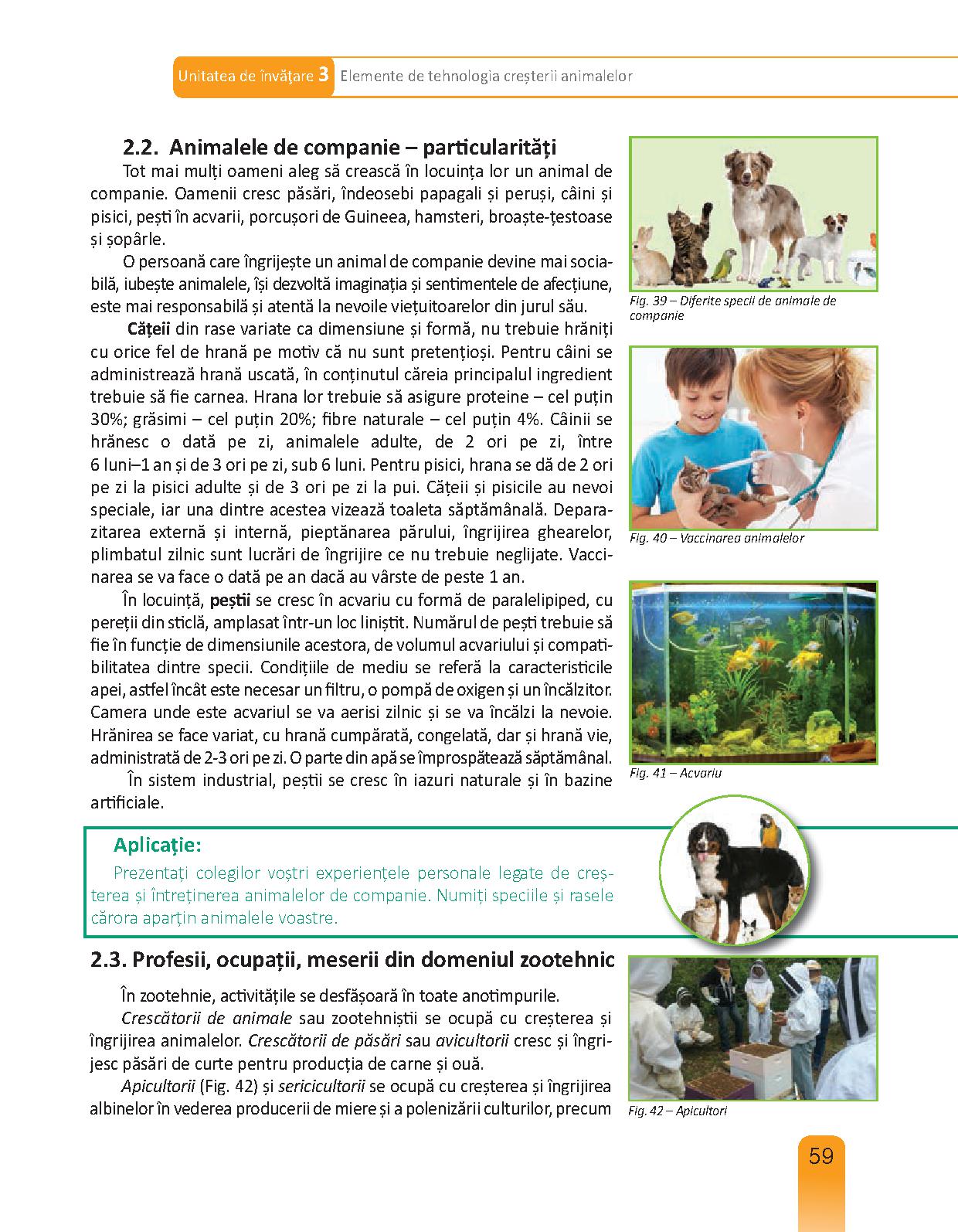 Unitatea de învățare 3 Elemente de tehnologia creșterii animalelor

2.2. Animalele de companie – particularități

Tot mai mulți oameni aleg să crească în locuința lor un animal de companie. Oamenii cresc păsări, îndeosebi papagali și peruși, câini și pisici, pești în acvarii, porcușori de Guineea, hamsteri, broaște-țestoase și șopârle.

O persoană care îngrijește un animal de companie devine mai sociabilă, iubește animalele, își dezvoltă imaginația și sentimentele de afecțiune, este mai responsabilă și atentă la nevoile viețuitoarelor din jurul său.

Cățeii din rase variate ca dimensiune și formă, nu trebuie hrăniți cu orice fel de hrană pe motiv că nu sunt pretențioși. Pentru câini se administrează hrană uscată, în conținutul căreia principalul ingredient trebuie să fie carnea. Hrana lor trebuie să asigure proteine – cel puțin 30%; grăsimi – cel puțin 20%; fibre naturale – cel puțin 4%. Câinii se hrănesc o dată pe zi, animalele adulte, de 2 ori pe zi, între 6 luni–1 an și de 3 ori pe zi, sub 6 luni. Pentru pisici, hrana se dă de 2 ori pe zi la pisici adulte și de 3 ori pe zi la pui. Cățeii și pisicile au nevoi speciale, iar una dintre acestea vizează toaleta săptămânală. Deparazitarea externă și internă, pieptănarea părului, îngrijirea ghearelor, plimbatul zilnic sunt lucrări de îngrijire ce nu trebuie neglijate. Vaccinarea se va face o dată pe an dacă au vârste de peste 1 an.

În locuință, peștii se cresc în acvariu cu formă de paralelipiped, cu pereții din sticlă, amplasat într-un loc liniștit. Numărul de pești trebuie să fie în funcție de dimensiunile acestora, de volumul acvariului și compatibilitatea dintre specii. Condițiile de mediu se referă la caracteristicile apei, astfel încât este necesar un filtru, o pompă de oxigen și un încălzitor. Camera unde este acvariul se va aerisi zilnic și se va încălzi la nevoie. Hrănirea se face variat, cu hrană cumpărată, congelată, dar și hrană vie, administrată de 2-3 ori pe zi. O parte din apă se împrospătează săptămânal.

În sistem industrial, peștii se cresc în iazuri naturale și în bazine artificiale.

Fig. 39 – Diferite specii de animale de companie

Fig. 40 – Vaccinarea animalelor

Fig. 41 – Acvariu

Aplicație:
Prezentați colegilor voștri experiențele personale legate de creșterea și întreținerea animalelor de companie. Numiți speciile și rasele cărora aparțin animalele voastre.

2.3. Profesii, ocupații, meserii din domeniul zootehnic

În zootehnie, activitățile se desfășoară în toate anotimpurile.

Crescătorii de animale sau zootehniștii se ocupă cu creșterea și îngrijirea animalelor. Crescătorii de păsări sau avicultorii cresc și îngrijesc păsări de curte pentru producția de carne și ouă.

Apicultorii (Fig. 42) și sericicultorii se ocupă cu creșterea și îngrijirea albinelor în vederea producerii de miere și a polenizării culturilor, precum

Fig. 42 – Apicultori

59